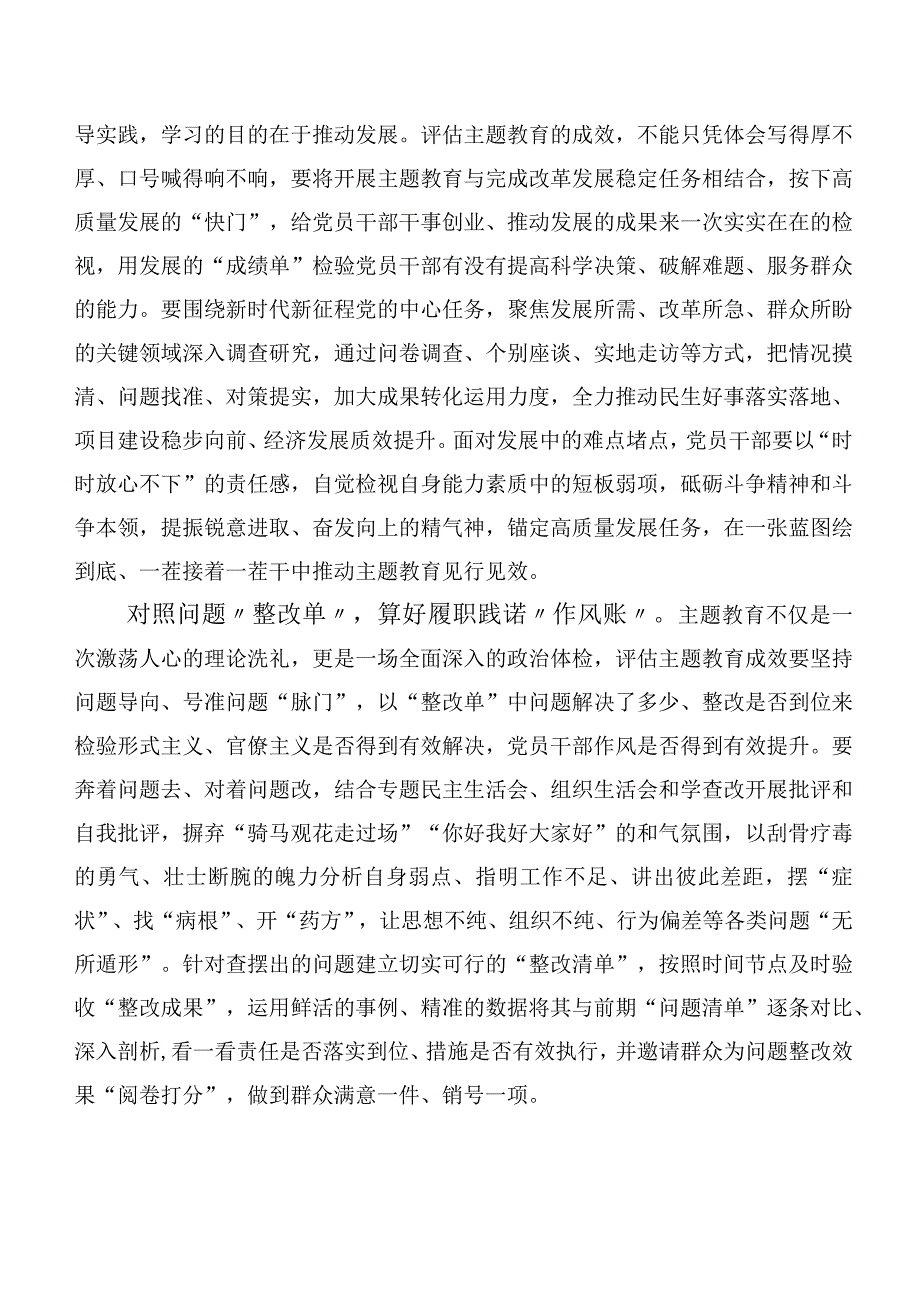 导实践，学习的目的在于推动发展。评估主题教育的成效，不能只凭体会写得厚不厚、口号喊得响不响，要将开展主题教育与完成改革发展稳定任务相结合，按下高质量发展的“快门”，给党员干部干事创业、推动发展的成果来一次实实在在的检视，用发展的“成绩单”检验党员干部有没有提高科学决策、破解难题、服务群众的能力。要围绕新时代新征程党的中心任务，聚焦发展所需、改革所急、群众所盼的关键领域深入调查研究，通过问卷调查、个别座谈、实地走访等方式，把情况摸清、问题找准、对策提实，加大成果转化运用力度，全力推动民生好事落实落地、项目建设稳步向前、经济发展质效提升。面对发展中的难点堵点，党员干部要以“时时放心不下”的责任感，自觉检视自身能力素质中的短板弱项，砥砺斗争精神和斗争本领，提振锐意进取、奋发向上的精气神，锚定高质量发展任务，在一张蓝图绘到底、一茬接着一茬干中推动主题教育见行见效。

对照问题〃整改单〃，算好履职践诺〃作风账〃。主题教育不仅是一次激荡人心的理论洗礼，更是一场全面深入的政治体检，评估主题教育成效要坚持问题导向、号准问题“脉门”，以“整改单”中问题解决了多少、整改是否到位来检验形式主义、官僚主义是否得到有效解决，党员干部作风是否得到有效提升。要奔着问题去、对着问题改，结合专题民主生活会、组织生活会和学查改开展批评和自我批评，摒弃“骑马观花走过场”“你好我好大家好”的和气氛围，以刮骨疗毒的勇气、壮士断腕的魄力分析自身弱点、指明工作不足、讲出彼此差距，摆“症状”、找“病根”、开“药方”，让思想不纯、组织不纯、行为偏差等各类问题“无所遁形”。针对查摆出的问题建立切实可行的“整改清单”，按照时间节点及时验收“整改成果”，运用鲜活的事例、精准的数据将其与前期“问题清单”逐条对比、深入剖析，看一看责任是否落实到位、措施是否有效执行，并邀请群众为问题整改效果“阅卷打分”，做到群众满意一件、销号一项。